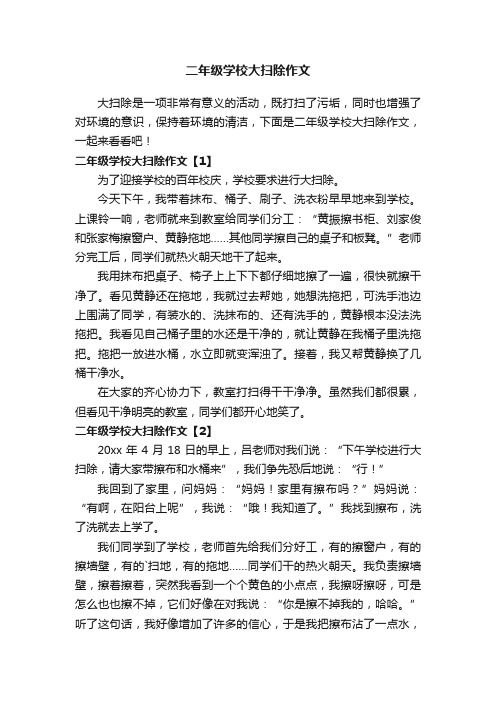 二年级学校大扫除作文

大扫除是一项非常有意义的活动，既打扫了污垢，同时也增强了对环境的意识，保持着环境的清洁，下面是二年级学校大扫除作文，一起来看看吧！

二年级学校大扫除作文【1】

为了迎接学校的百年校庆，学校要求进行大扫除。

今天下午，我带着抹布、桶子、刷子、洗衣粉早早地来到学校。上课铃一响，老师就来到教室给同学们分工：“黄振擦书柜、刘家俊和张家梅擦窗户、黄静拖地......其他同学擦自己的桌子和板凳。”老师分完工后，同学们就热火朝天地干了起来。

我用抹布把桌子、椅子上上下下都仔细地擦了一遍，很快就擦干净了。看见黄静还在拖地，我就过去帮她，她想洗拖把，可洗手池边上围满了同学，有装水的、洗抹布的、还有洗手的，黄静根本没法洗拖把。我看见自己桶子里的水还是干净的，就让黄静在我桶子里洗拖把。拖把一放进水桶，水立即就变浑浊了。接着，我又帮黄静换了几桶干净水。

在大家的齐心协力下，教室打扫得干干净净。虽然我们都很累，但看见干净明亮的教室，同学们都开心地笑了。

二年级学校大扫除作文【2】

20xx 年 4 月 18 日的早上，吕老师对我们说：“下午学校进行大扫除，请大家带擦布和水桶来”，我们争先恐后地说：“行！”

我回到了家里，问妈妈：“妈妈！家里有擦布吗？”妈妈说：“有啊，在阳台上呢”，我说：“哦！我知道了。”我找到擦布，洗了洗就去上学了。

我们同学到了学校，老师首先给我们分好工，有的擦窗户，有的擦墙壁，有的`扫地，有的拖地......同学们干的热火朝天。我负责擦墙壁，擦着擦着，突然我看到一个个黄色的小点点，我擦呀擦呀，可是怎么也也擦不掉，它们好像在对我说：“你是擦不掉我的，哈哈。”听了这句话，我好像增加了许多的信心，于是我把擦布沾了一点水，